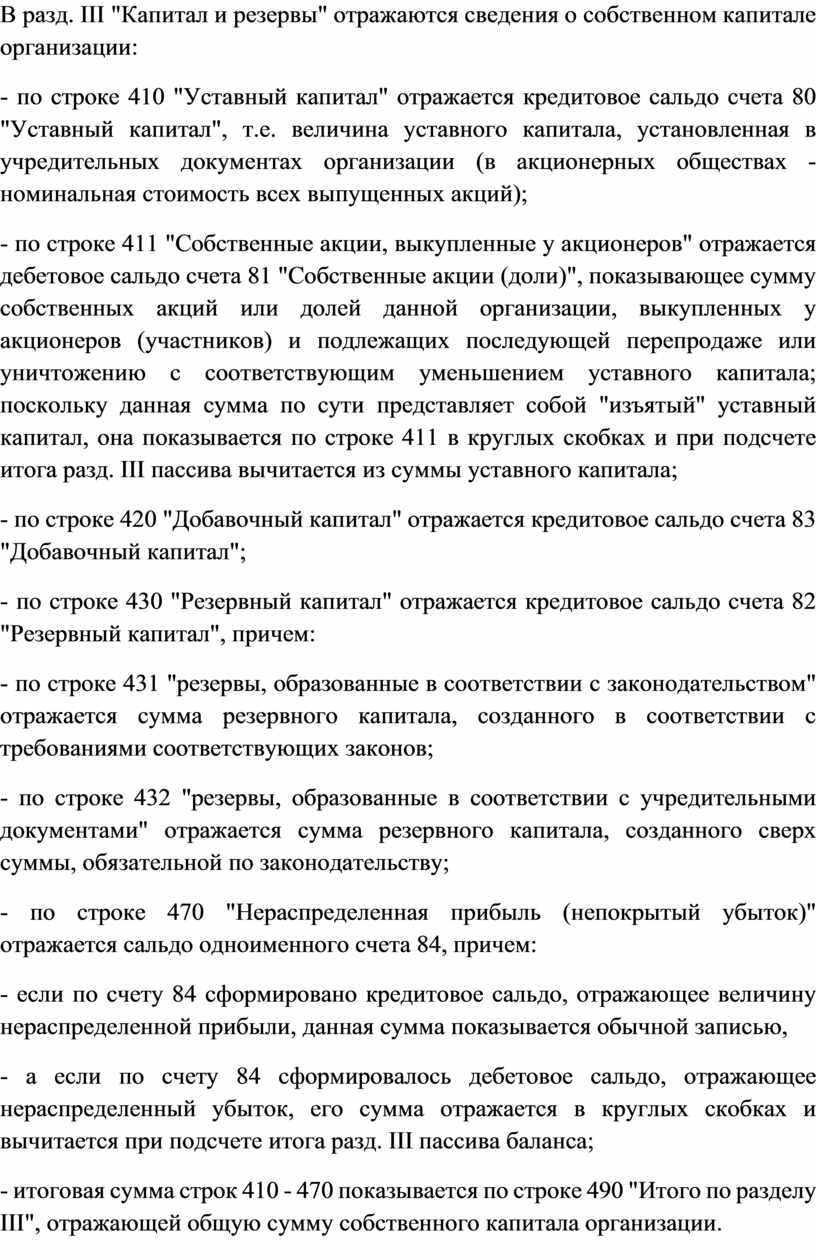 В разд. III "Капитал и резервы" отражаются сведения о собственном капитале организации:

- по строке 410 "Уставный капитал" отражается кредитовое сальдо счета 80 "Уставный капитал", т.е. величина уставного капитала, установленная в учредительных документах организации (в акционерных обществах - номинальная стоимость всех выпущенных акций);

- по строке 411 "Собственные акции, выкупленные у акционеров" отражается дебетовое сальдо счета 81 "Собственные акции (доли)", показывающее сумму собственных акций или долей данной организации, выкупленных у акционеров (участников) и подлежащих последующей перепродаже или уничтожению с соответствующим уменьшением уставного капитала; поскольку данная сумма по сути представляет собой "изъятый" уставный капитал, она показывается по строке 411 в круглых скобках и при подсчете итога разд. III пассива вычитается из суммы уставного капитала;

- по строке 420 "Добавочный капитал" отражается кредитовое сальдо счета 83 "Добавочный капитал";

- по строке 430 "Резервный капитал" отражается кредитовое сальдо счета 82 "Резервный капитал", причем:

- по строке 431 "резервы, образованные в соответствии с законодательством" отражается сумма резервного капитала, созданного в соответствии с требованиями соответствующих законов;

- по строке 432 "резервы, образованные в соответствии с учредительными документами" отражается сумма резервного капитала, созданного сверх суммы, обязательной по законодательству;

- по строке 470 "Нераспределенная прибыль (непокрытый убыток)" отражается сальдо одноименного счета 84, причем:

- если по счету 84 сформировано кредитовое сальдо, отражающее величину нераспределенной прибыли, данная сумма показывается обычной записью,

- а если по счету 84 сформировалось дебетовое сальдо, отражающее нераспределенный убыток, его сумма отражается в круглых скобках и вычитается при подсчете итога разд. III пассива баланса;

- итоговая сумма строк 410 - 470 показывается по строке 490 "Итого по разделу III", отражающей общую сумму собственного капитала организации.